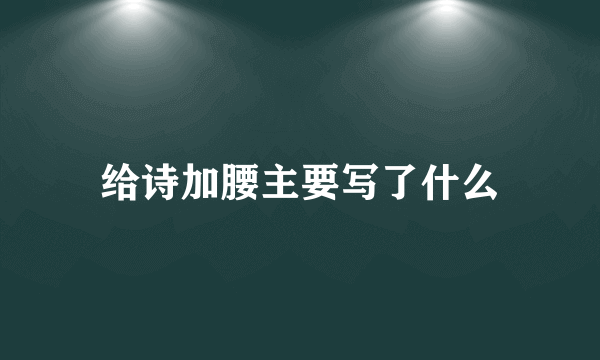 给诗加腰主要写了什么